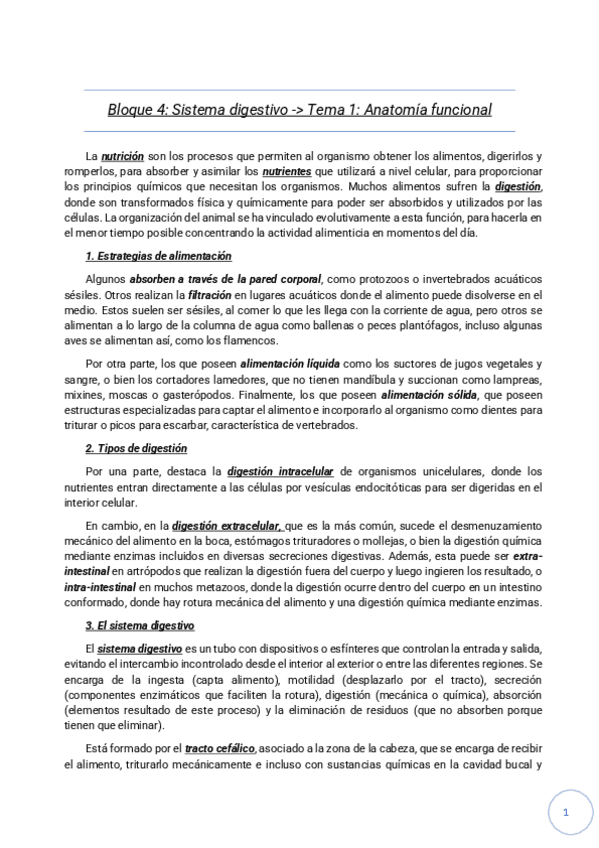 Bloque 4: Sistema digestivo -> Tema 1: Anatomía funcional

La nutrición son los procesos que permiten al organismo obtener los alimentos, digerirlos y romperlos, para absorber y asimilar los nutrientes que utilizará a nivel celular, para proporcionar los principios químicos que necesitan los organismos. Muchos alimentos sufren la digestión, donde son transformados física y químicamente para poder ser absorbidos y utilizados por las células. La organización del animal se ha vinculado evolutivamente a esta función, para hacerla en el menor tiempo posible concentrando la actividad alimenticia en momentos del día.

1. Estrategias de alimentación

Algunos absorben a través de la pared corporal, como protozoos o invertebrados acuáticos sésiles. Otros realizan la filtración en lugares acuáticos donde el alimento puede disolverse en el medio. Estos suelen ser sésiles, al comer lo que les llega con la corriente de agua, pero otros se alimentan a lo largo de la columna de agua como ballenas o peces plantófagos, incluso algunas aves se alimentan así, como los flamencos.

Por otra parte, los que poseen alimentación líquida como los suctores de jugos vegetales y sangre, o bien los cortadores lamedores, que no tienen mandíbula y succionan como lampreas, mixines, moscas o gasterópodos. Finalmente, los que poseen alimentación sólida, que poseen estructuras especializadas para captar el alimento e incorporarlo al organismo como dientes para triturar o picos para escarbar, característica de vertebrados.

2. Tipos de digestión

Por una parte, destaca la digestión intracelular de organismos unicelulares, donde los nutrientes entran directamente a las células por vesículas endocitóticas para ser digeridas en el interior celular.

En cambio, en la digestión extracelular, que es la más común, sucede el desmenuzamiento mecánico del alimento en la boca, estómagos trituradores o mollejas, o bien la digestión química mediante enzimas incluidos en diversas secreciones digestivas. Además, esta puede ser extra-intestinal en artrópodos que realizan la digestión fuera del cuerpo y luego ingieren los resultado, o intra-intestinal en muchos metazoos, donde la digestión ocurre dentro del cuerpo en un intestino conformado, donde hay rotura mecánica del alimento y una digestión química mediante enzimas.

3. El sistema digestivo

El sistema digestivo es un tubo con dispositivos o esfínteres que controlan la entrada y salida, evitando el intercambio incontrolado desde el interior al exterior o entre las diferentes regiones. Se encarga de la ingesta (capta alimento), motilidad (desplazarlo por el tracto), secreción (componentes enzimáticos que faciliten la rotura), digestión (mecánica o química), absorción (elementos resultado de este proceso) y la eliminación de residuos (que no absorben porque tienen que eliminar).

Está formado por el tracto cefálico, asociado a la zona de la cabeza, que se encarga de recibir el alimento, triturarlo mecánicamente e incluso con sustancias químicas en la cavidad bucal y

1